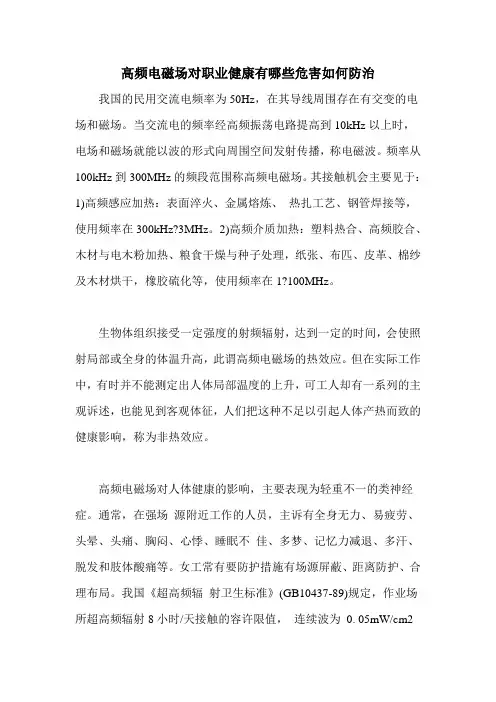 高频电磁场对职业健康有哪些危害如何防治

我国的民用交流电频率为 50Hz，在其导线周围存在有交变的电场和磁场。当交流电的频率经高频振荡电路提高到 10kHz 以上时，电场和磁场就能以波的形式向周围空间发射传播，称电磁波。频率从 100kHz 到 300MHz 的频段范围称高频电磁场。其接触机会主要见于：1)高频感应加热：表面淬火、金属熔炼、 热扎工艺、钢管焊接等，使用频率在 300kHz?3MHz。2)高频介质加热：塑料热合、高频胶合、木材与电木粉加热、粮食干燥与种子处理，纸张、布匹、皮革、棉纱及木材烘干，橡胶硫化等，使用频率在 1?100MHz。

生物体组织接受一定强度的射频辐射，达到一定的时间，会使照射局部或全身的体温升高，此谓高频电磁场的热效应。但在实际工作中，有时并不能测定出人体局部温度的上升，可工人却有一系列的主观诉述，也能见到客观体征，人们把这种不足以引起人体产热而致的健康影响，称为非热效应。

高频电磁场对人体健康的影响，主要表现为轻重不一的类神经症。通常，在强场 源附近工作的人员，主诉有全身无力、易疲劳、头晕、头痛、胸闷、心悸、睡眠不 佳、多梦、记忆力减退、多汗、脱发和肢体酸痛等。女工常有要防护措施有场源屏蔽、距离防护、合理布局。我国《超高频辐 射卫生标准》(GB10437-89)规定，作业场所超高频辐射 8 小时/天接触的容许限值， 连续波为 0. 05mW/cm2